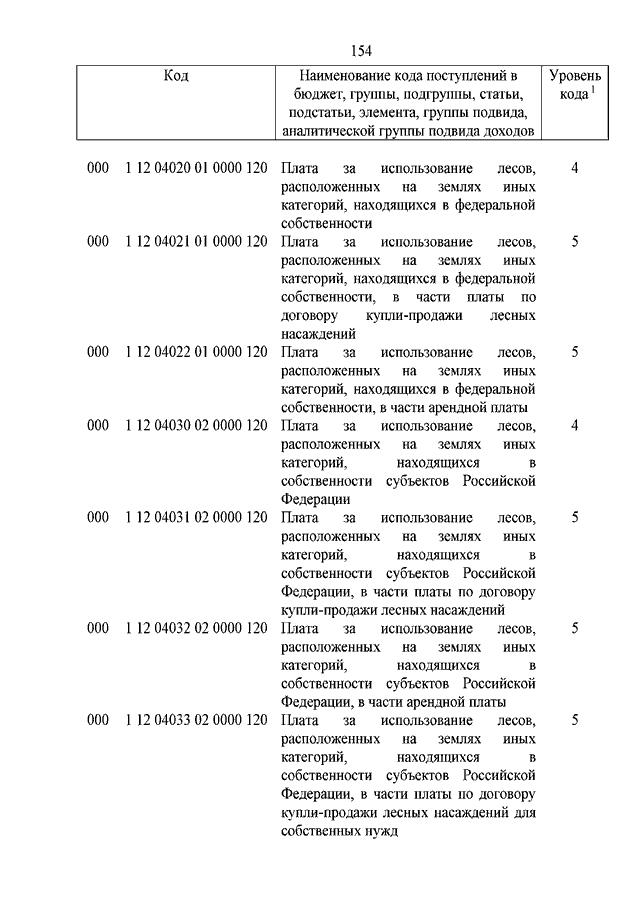 154

| Код | Наименование кода поступлений в бюджет, группы, подгруппы, статьи, подстатьи, элемента, группы подвида, аналитической группы подвида доходов | Уровень кода $^1$ |
|---|---|---|
| 000 1 12 04020 01 0000 120 | Плата за использование лесов, расположенных на землях иных категорий, находящихся в федеральной собственности | 4 |
| 000 1 12 04021 01 0000 120 | Плата за использование лесов, расположенных на землях иных категорий, находящихся в федеральной собственности, в части платы по договору купли-продажи лесных насаждений | 5 |
| 000 1 12 04022 01 0000 120 | Плата за использование лесов, расположенных на землях иных категорий, находящихся в федеральной собственности, в части арендной платы | 5 |
| 000 1 12 04030 02 0000 120 | Плата за использование лесов, расположенных на землях иных категорий, находящихся в собственности субъектов Российской Федерации | 4 |
| 000 1 12 04031 02 0000 120 | Плата за использование лесов, расположенных на землях иных категорий, находящихся в собственности субъектов Российской Федерации, в части платы по договору купли-продажи лесных насаждений | 5 |
| 000 1 12 04032 02 0000 120 | Плата за использование лесов, расположенных на землях иных категорий, находящихся в собственности субъектов Российской Федерации, в части арендной платы | 5 |
| 000 1 12 04033 02 0000 120 | Плата за использование лесов, расположенных на землях иных категорий, находящихся в собственности субъектов Российской Федерации, в части платы по договору купли-продажи лесных насаждений для собственных нужд | 5 |